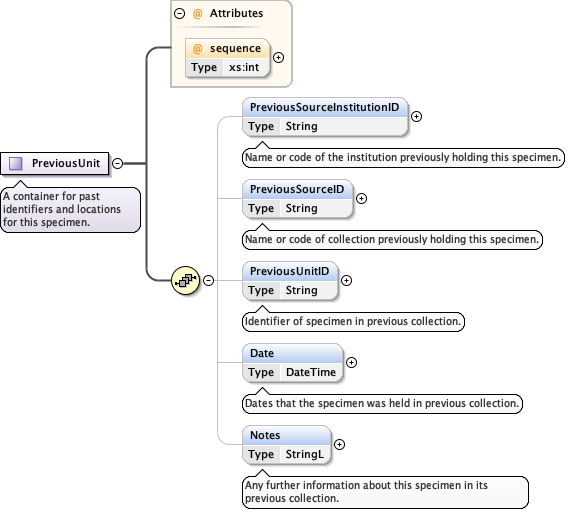 @ Attributes

@ sequence
Type xs:int

PreviousUnit

A container for past identifiers and locations for this specimen.

PreviousSourceInstitutionID
Type String

Name or code of the institution previously holding this specimen.

PreviousSourceID
Type String

Name or code of collection previously holding this specimen.

PreviousUnitID
Type String

Identifier of specimen in previous collection.

Date
Type DateTime

Dates that the specimen was held in previous collection.

Notes
Type StringL

Any further information about this specimen in its previous collection.